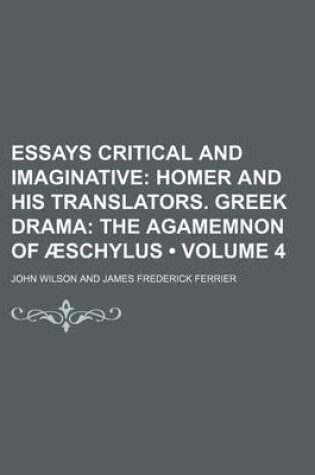 ESSAYS CRITICAL AND IMAGINATIVE: HOMER AND HIS TRANSLATORS. GREEK DRAMA: THE AGAMEMNON OF ÆSCHYLUS • VOLUME 4

JOHN WILSON AND JAMES FREDERICK FERRIER